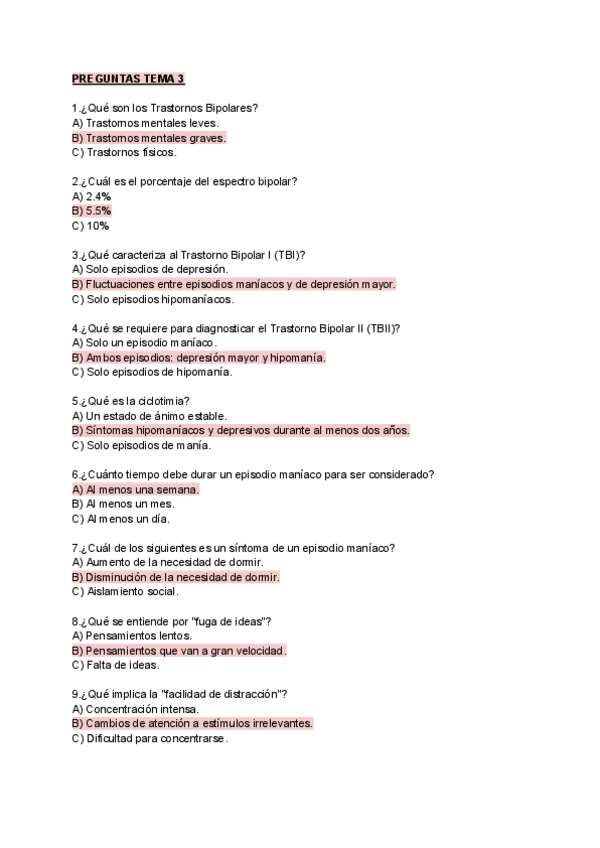 PREGUNTAS TEMA 3

1.¿Qué son los Trastornos Bipolares?
A) Trastornos mentales leves.
B) Trastornos mentales graves.
C) Trastornos físicos.

2.¿Cuál es el porcentaje del espectro bipolar?
A) 2.4%
B) 5.5%
C) 10%

3.¿Qué caracteriza al Trastorno Bipolar I (TBI)?
A) Solo episodios de depresión.
B) Fluctuaciones entre episodios maníacos y de depresión mayor.
C) Solo episodios hipomaníacos.

4.¿Qué se requiere para diagnosticar el Trastorno Bipolar II (TBII)?
A) Solo un episodio maníaco.
B) Ambos episodios: depresión mayor y hipomanía.
C) Solo episodios de hipomanía.

5.¿Qué es la ciclotimia?
A) Un estado de ánimo estable.
B) Síntomas hipomaníacos y depresivos durante al menos dos años.
C) Solo episodios de manía.

6.¿Cuánto tiempo debe durar un episodio maníaco para ser considerado?
A) Al menos una semana.
B) Al menos un mes.
C) Al menos un día.

7.¿Cuál de los siguientes es un síntoma de un episodio maníaco?
A) Aumento de la necesidad de dormir.
B) Disminución de la necesidad de dormir.
C) Aislamiento social.

8.¿Qué se entiende por "fuga de ideas"?
A) Pensamientos lentos.
B) Pensamientos que van a gran velocidad.
C) Falta de ideas.

9.¿Qué implica la "facilidad de distracción"?
A) Concentración intensa.
B) Cambios de atención a estímulos irrelevantes.
C) Dificultad para concentrarse.